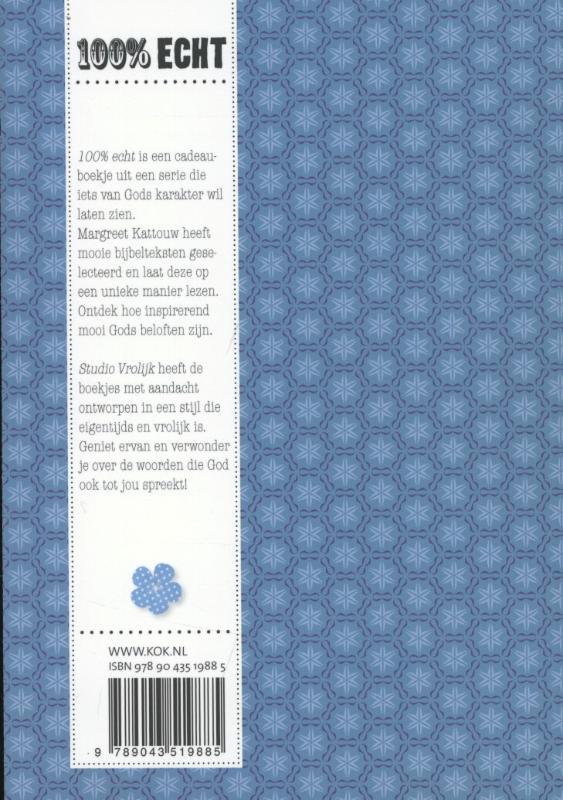 100% ECHT

100% echt is een cadeauboekje uit een serie die iets van Gods karakter wil laten zien.
Margreet Kattouw heeft mooie bijbelteksten geselecteerd en laat deze op een unieke manier lezen. Ontdek hoe inspirerend mooi Gods beloften zijn.

Studio Vrolijk heeft de boekjes met aandacht ontworpen in een stijl die eigentijds en vrolijk is. Geniet ervan en verwonder je over de woorden die God ook tot jou spreekt!

WWW.KOK.NL
ISBN 978 90 435 1988 5

9 789043 519885